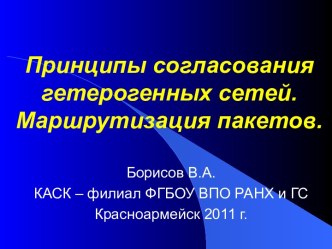 Принципы согласования гетерогенных сетей. Маршрутизация пакетов.

Борисов В.А.
КАСК – филиал ФГБОУ ВПО РАНХ и ГС
Красноармейск 2011 г.